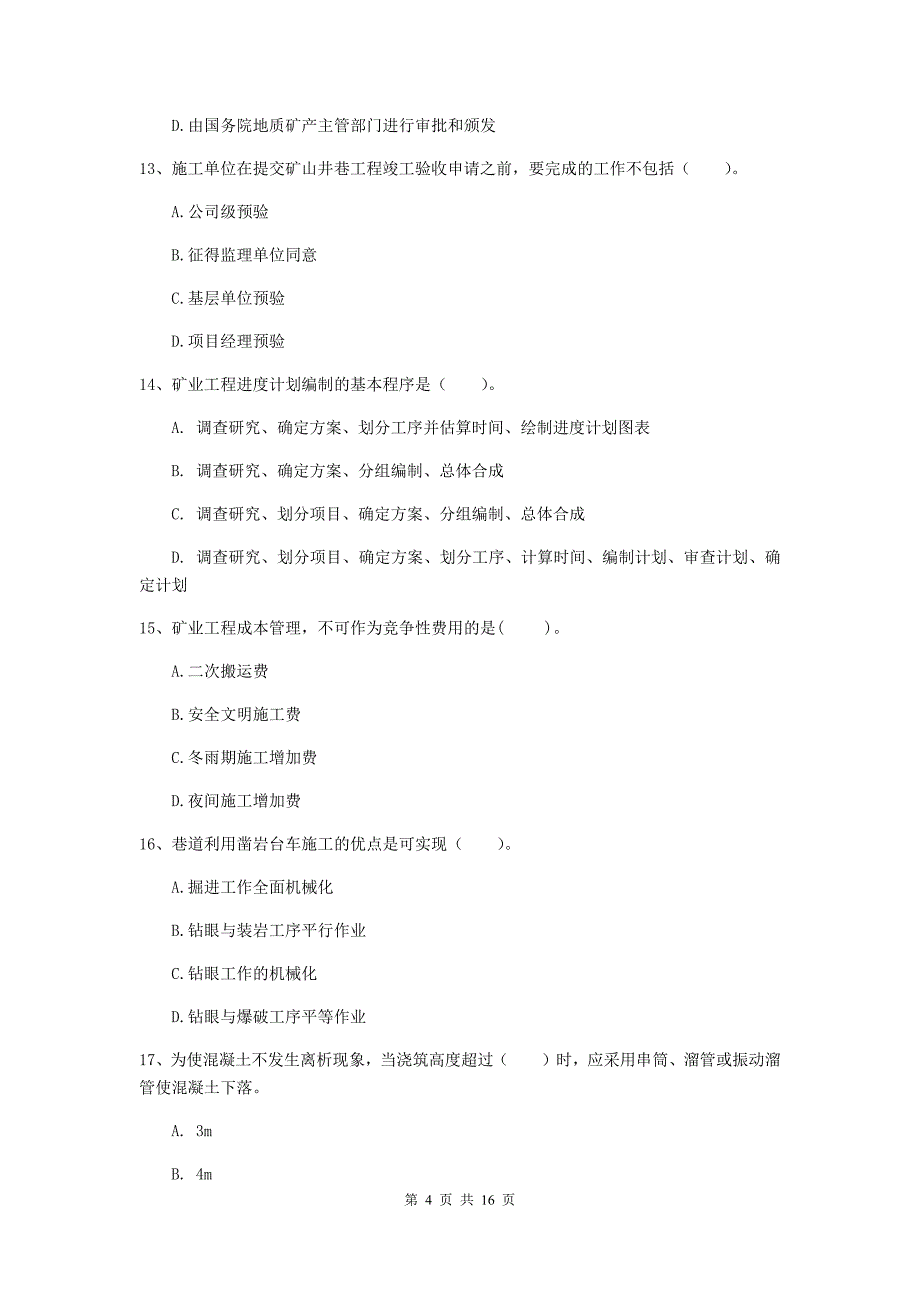 D.由国务院地质矿产主管部门进行审批和颁发

13、施工单位在提交矿山井巷工程竣工验收申请之前，要完成的工作不包括（　　）。

A.公司级预验

B.征得监理单位同意

C.基层单位预验

D.项目经理预验

14、矿业工程进度计划编制的基本程序是（　　）。

A. 调查研究、确定方案、划分工序并估算时间、绘制进度计划图表

B. 调查研究、确定方案、分组编制、总体合成

C. 调查研究、划分项目、确定方案、分组编制、总体合成

D. 调查研究、划分项目、确定方案、划分工序、计算时间、编制计划、审查计划、确定计划

15、矿业工程成本管理，不可作为竞争性费用的是(　　)。

A.二次搬运费

B.安全文明施工费

C.冬雨期施工增加费

D.夜间施工增加费

16、巷道利用凿岩台车施工的优点是可实现（　　）。

A.掘进工作全面机械化

B.钻眼与装岩工序平行作业

C.钻眼工作的机械化

D.钻眼与爆破工序平等作业

17、为使混凝土不发生离析现象，当浇筑高度超过（　　）时，应采用串筒、溜管或振动溜管使混凝土下落。

A. 3m

B. 4m

第 4 页 共 16 页